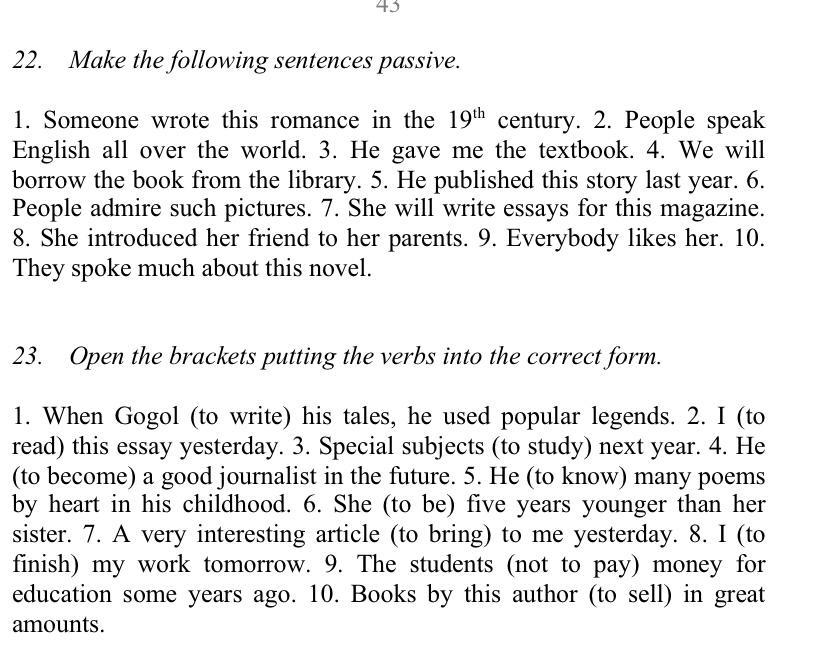 43

22. Make the following sentences passive.

1. Someone wrote this romance in the $19^{th}$ century. 2. People speak English all over the world. 3. He gave me the textbook. 4. We will borrow the book from the library. 5. He published this story last year. 6. People admire such pictures. 7. She will write essays for this magazine. 8. She introduced her friend to her parents. 9. Everybody likes her. 10. They spoke much about this novel.

23. Open the brackets putting the verbs into the correct form.

1. When Gogol (to write) his tales, he used popular legends. 2. I (to read) this essay yesterday. 3. Special subjects (to study) next year. 4. He (to become) a good journalist in the future. 5. He (to know) many poems by heart in his childhood. 6. She (to be) five years younger than her sister. 7. A very interesting article (to bring) to me yesterday. 8. I (to finish) my work tomorrow. 9. The students (not to pay) money for education some years ago. 10. Books by this author (to sell) in great amounts.